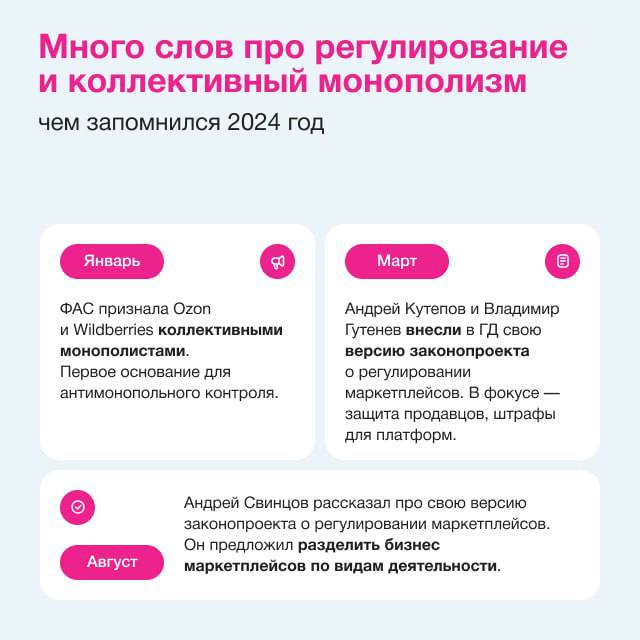 Много слов про регулирование и коллективный монополизм

чем запомнился 2024 год

Январь

ФАС признала Ozon и Wildberries коллективными монополистами. Первое основание для антимонопольного контроля.

Март

Андрей Кутепов и Владимир Гутенев внесли в ГД свою версию законопроекта о регулировании маркетплейсов. В фокусе — защита продавцов, штрафы для платформ.

Август

Андрей Свинцов рассказал про свою версию законопроекта о регулировании маркетплейсов. Он предложил разделить бизнес маркетплейсов по видам деятельности.